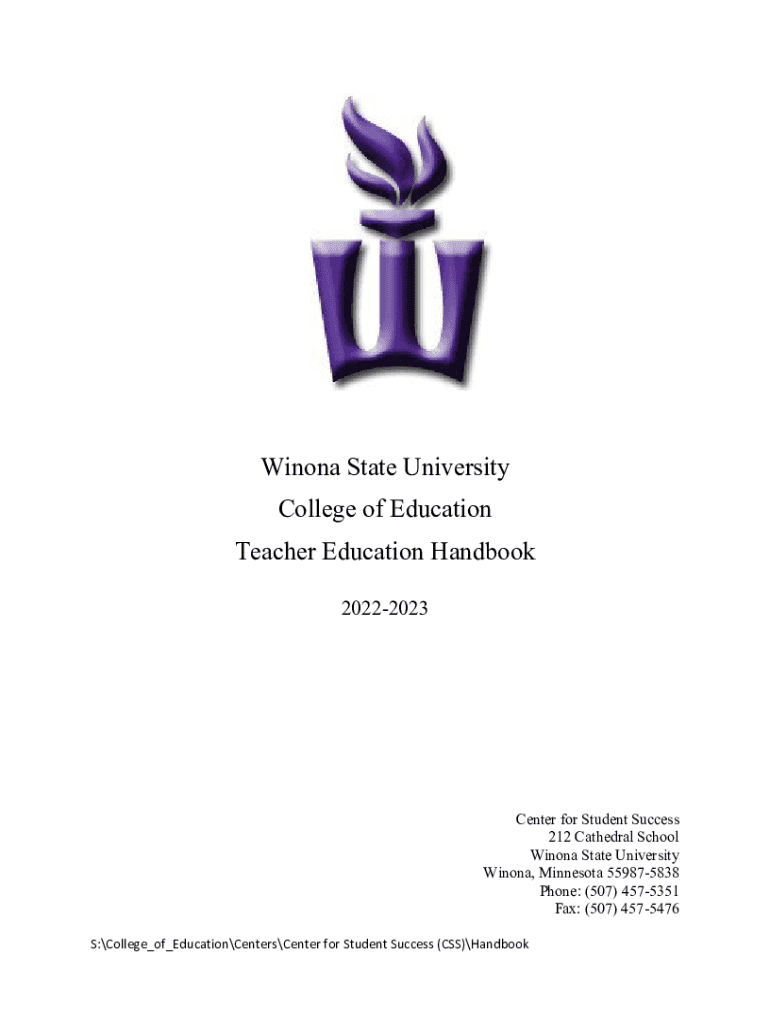 Winona State University
College of Education
Teacher Education Handbook

2022-2023

Center for Student Success
212 Cathedral School
Winona State University
Winona, Minnesota 55987-5838
Phone: (507) 457-5351
Fax: (507) 457-5476

S:\College_of_Education\Centers\Center for Student Success (CSS)\Handbook